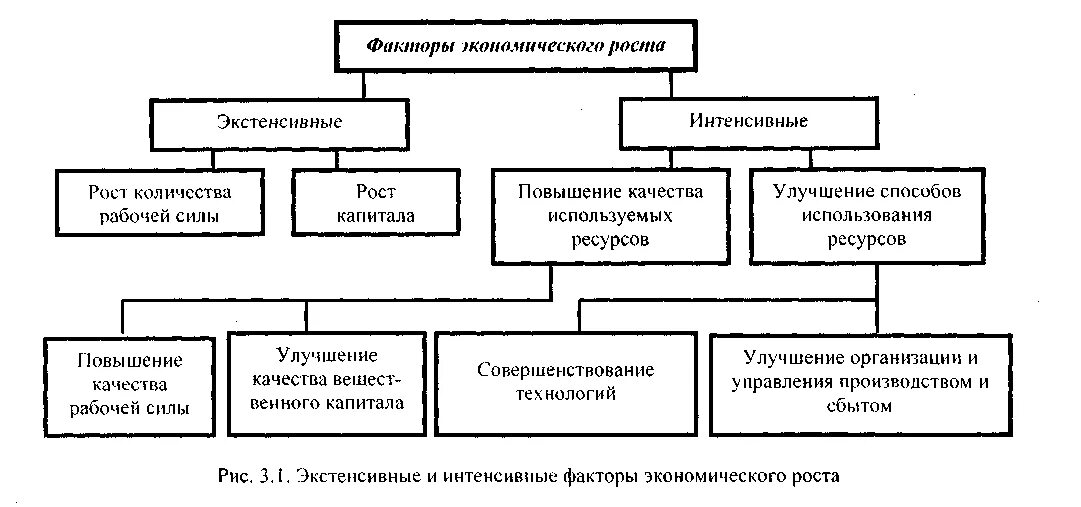 Факторы экономического роста

Экстенсивные

Интенсивные

Рост количества рабочей силы

Рост капитала

Повышение качества используемых ресурсов

Улучшение способов использования ресурсов

Повышение качества рабочей силы

Улучшение качества вещественного капитала

Совершенствование технологий

Улучшение организации и управления производством и сбытом

Рис. 3.1. Экстенсивные и интенсивные факторы экономического роста